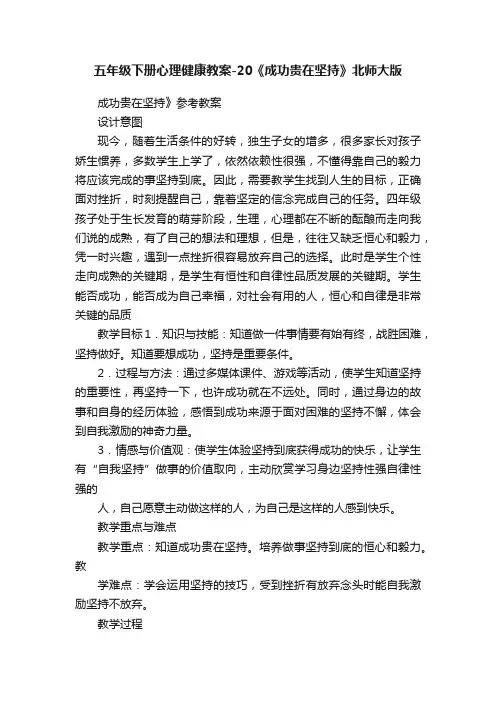 五年级下册心理健康教案-20《成功贵在坚持》北师大版

成功贵在坚持》参考教案

设计意图

现今，随着生活条件的好转，独生子女的增多，很多家长对孩子娇生惯养，多数学生上学了，依然依赖性很强，不懂得靠自己的毅力将应该完成的事坚持到底。因此，需要教学生找到人生的目标，正确面对挫折，时刻提醒自己，靠着坚定的信念完成自己的任务。四年级孩子处于生长发育的萌芽阶段，生理，心理都在不断的酝酿而走向我们说的成熟，有了自己的想法和理想，但是，往往又缺乏恒心和毅力，凭一时兴趣，遇到一点挫折很容易放弃自己的选择。此时是学生个性走向成熟的关键期，是学生有恒性和自律性品质发展的关键期。学生能否成功，能否成为自己幸福，对社会有用的人，恒心和自律是非常关键的品质

教学目标 1．知识与技能：知道做一件事情要有始有终，战胜困难，坚持做好。知道要想成功，坚持是重要条件。

2．过程与方法：通过多媒体课件、游戏等活动，使学生知道坚持的重要性，再坚持一下，也许成功就在不远处。同时，通过身边的故事和自身的经历体验，感悟到成功来源于面对困难的坚持不懈，体会到自我激励的神奇力量。

3．情感与价值观：使学生体验坚持到底获得成功的快乐，让学生有“自我坚持”做事的价值取向，主动欣赏学习身边坚持性强自律性强的

人，自己愿意主动做这样的人，为自己是这样的人感到快乐。

教学重点与难点

教学重点：知道成功贵在坚持。培养做事坚持到底的恒心和毅力。教

学难点：学会运用坚持的技巧，受到挫折有放弃念头时能自我激励坚持不放弃。

教学过程